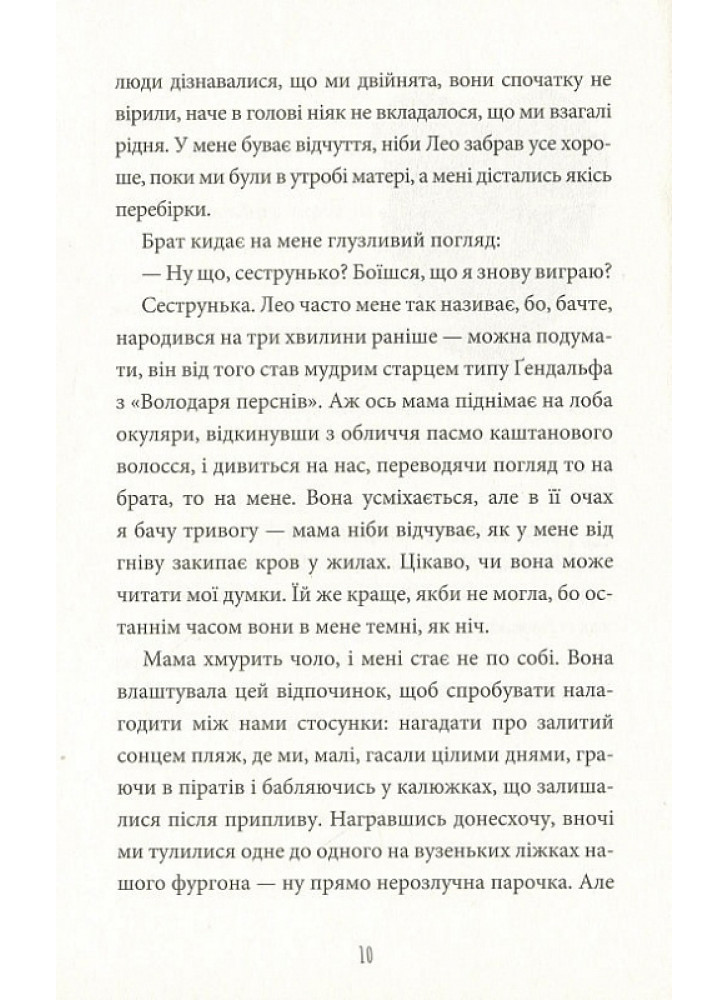 люди дізнавалися, що ми двійнята, вони спочатку не вірили, наче в голові ніяк не вкладалося, що ми взагалі рідня. У мене буває відчуття, ніби Лео забрав усе хороше, поки ми були в утробі матері, а мені дістались якісь перебірки.

Брат кидає на мене глузливий погляд:

— Ну що, сеструнько? Боїшся, що я знову виграю?

Сеструнька. Лео часто мене так називає, бо, бачте, народився на три хвилини раніше — можна подумати, він від того став мудрим старцем типу Ґендальфа з «Володаря перснів». Аж ось мама піднімає на лоба окуляри, відкинувши з обличчя пасмо каштанового волосся, і дивиться на нас, переводячи погляд то на брата, то на мене. Вона усміхається, але в її очах я бачу тривогу — мама ніби відчуває, як у мене від гніву закипає кров у жилах. Цікаво, чи вона може читати мої думки. Їй же краще, якби не могла, бо останнім часом вони в мене темні, як ніч.

Мама хмурить чоло, і мені стає не по собі. Вона влаштувала цей відпочинок, щоб спробувати налагодити між нами стосунки: нагадати про залитий сонцем пляж, де ми, малі, гасали цілими днями, граючи в піратів і бабляючись у калюжках, що залишалися після припливу. Награвшись донесхочу, вночі ми тулилися одне до одного на вузеньких ліжках нашого фургона — ну прямо нерозлучна парочка. Але

10